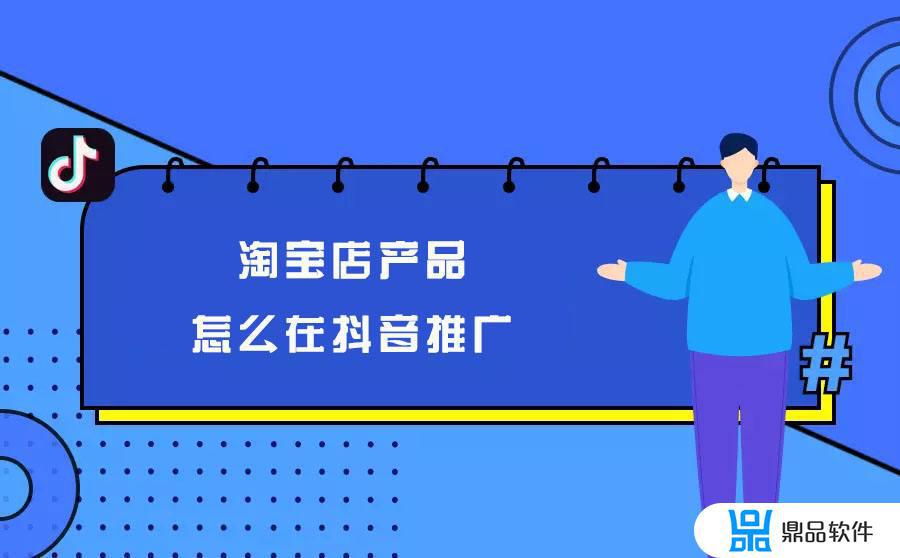 淘宝店产品
怎么在抖音推广

#

鼎品软件